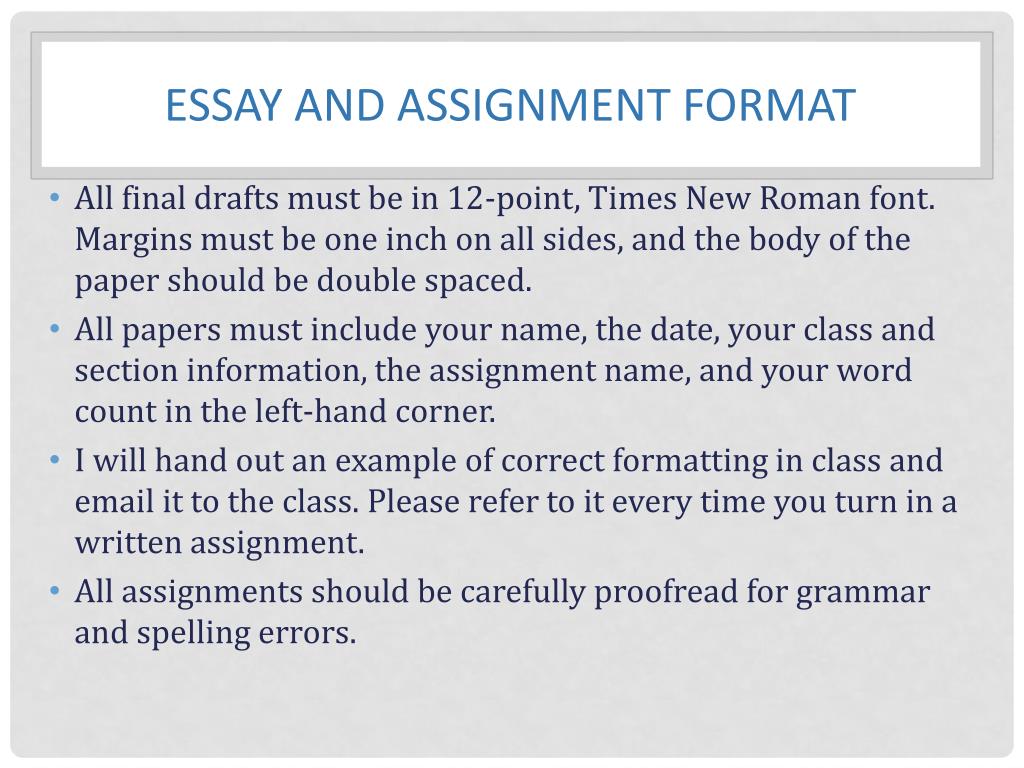 ESSAY AND ASSIGNMENT FORMAT

• All final drafts must be in 12-point, Times New Roman font. Margins must be one inch on all sides, and the body of the paper should be double spaced.
• All papers must include your name, the date, your class and section information, the assignment name, and your word count in the left-hand corner.
• I will hand out an example of correct formatting in class and email it to the class. Please refer to it every time you turn in a written assignment.
• All assignments should be carefully proofread for grammar and spelling errors.